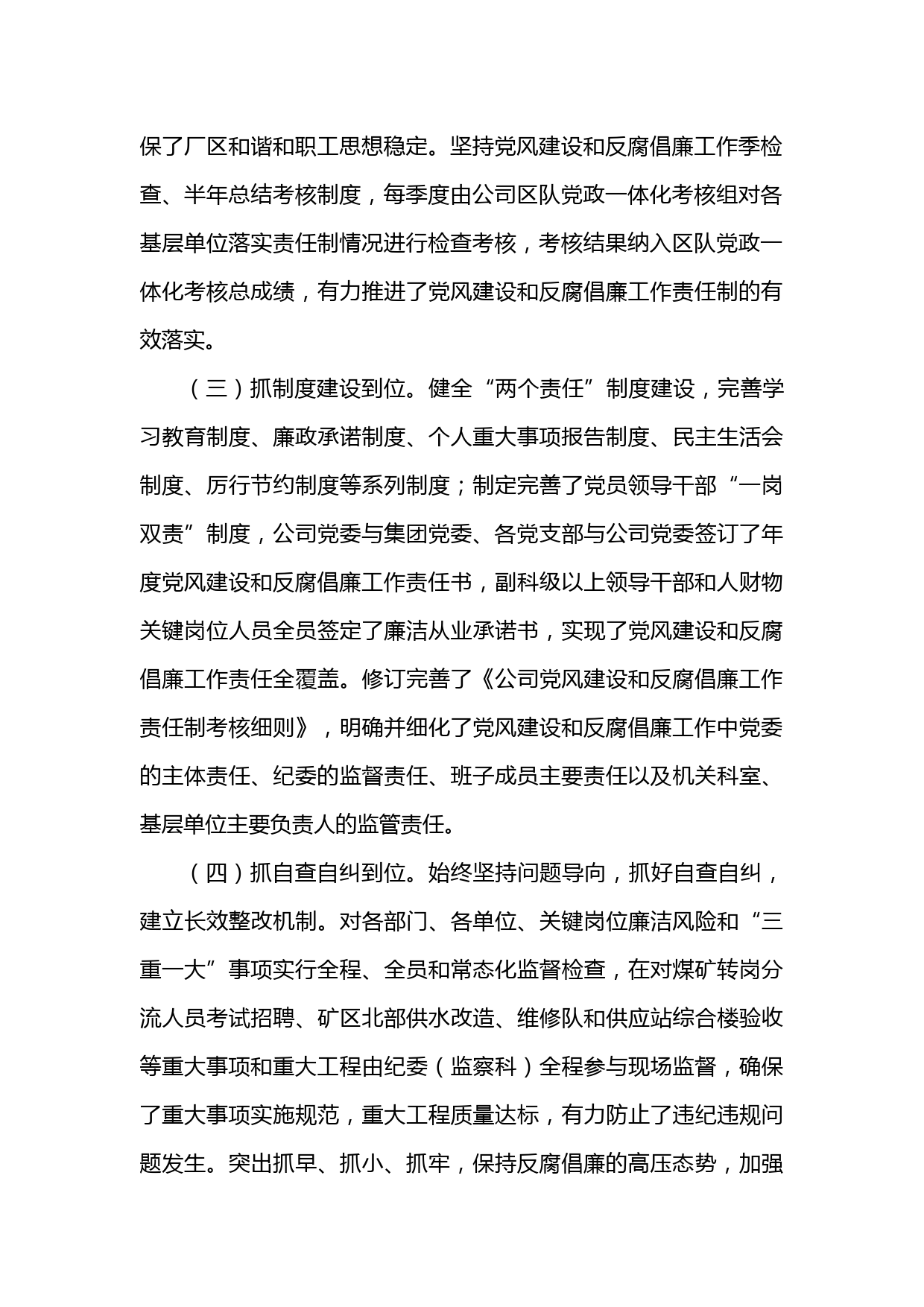 保了厂区和谐和职工思想稳定。坚持党风建设和反腐倡廉工作季检查、半年总结考核制度，每季度由公司区队党政一体化考核组对各基层单位落实责任制情况进行检查考核，考核结果纳入区队党政一体化考核总成绩，有力推进了党风建设和反腐倡廉工作责任制的有效落实。

（三）抓制度建设到位。健全“两个责任”制度建设，完善学习教育制度、廉政承诺制度、个人重大事项报告制度、民主生活会制度、厉行节约制度等系列制度；制定完善了党员领导干部“一岗双责”制度，公司党委与集团党委、各党支部与公司党委签订了年度党风建设和反腐倡廉工作责任书，副科级以上领导干部和人财物关键岗位人员全员签定了廉洁从业承诺书，实现了党风建设和反腐倡廉工作责任全覆盖。修订完善了《公司党风建设和反腐倡廉工作责任制考核细则》，明确并细化了党风建设和反腐倡廉工作中党委的主体责任、纪委的监督责任、班子成员主要责任以及机关科室、基层单位主要负责人的监管责任。

（四）抓自查自纠到位。始终坚持问题导向，抓好自查自纠，建立长效整改机制。对各部门、各单位、关键岗位廉洁风险和“三重一大”事项实行全程、全员和常态化监督检查，在对煤矿转岗分流人员考试招聘、矿区北部供水改造、维修队和供应站综合楼验收等重大事项和重大工程由纪委（监察科）全程参与现场监督，确保了重大事项实施规范，重大工程质量达标，有力防止了违纪违规问题发生。突出抓早、抓小、抓牢，保持反腐倡廉的高压态势，加强